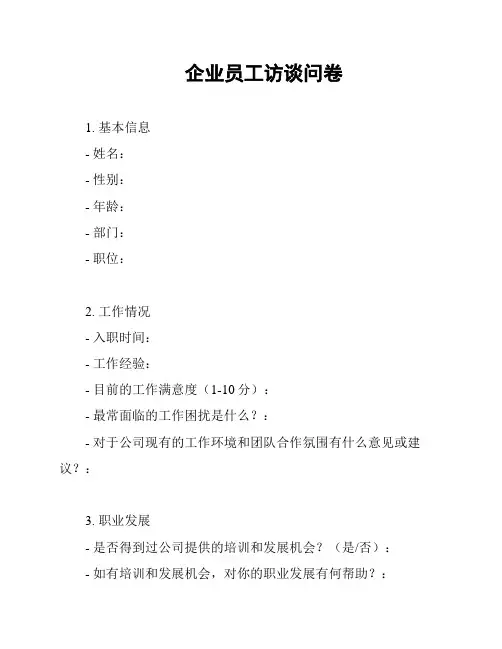 企业员工访谈问卷

1. 基本信息
- 姓名：
- 性别：
- 年龄：
- 部门：
- 职位：

2. 工作情况
- 入职时间：
- 工作经验：
- 目前的工作满意度（1-10 分）：
- 最常面临的工作困扰是什么？：
- 对于公司现有的工作环境和团队合作氛围有什么意见或建议？：

3. 职业发展
- 是否得到过公司提供的培训和发展机会？（是/否）：
- 如有培训和发展机会，对你的职业发展有何帮助？：